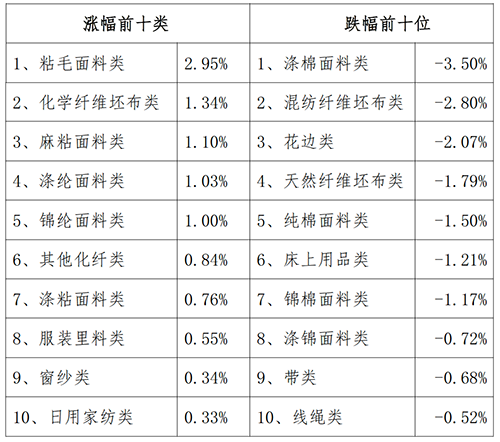 | 涨幅前十类 | | 跌幅前十位 | |
|---|---|---|---|
| 1、粘毛面料类 | 2.95% | 1、涤棉面料类 | -3.50% |
| 2、化学纤维坯布类 | 1.34% | 2、混纺纤维坯布类 | -2.80% |
| 3、麻粘面料类 | 1.10% | 3、花边类 | -2.07% |
| 4、涤纶面料类 | 1.03% | 4、天然纤维坯布类 | -1.79% |
| 5、锦纶面料类 | 1.00% | 5、纯棉面料类 | -1.50% |
| 6、其他化纤类 | 0.84% | 6、床上用品类 | -1.21% |
| 7、涤粘面料类 | 0.76% | 7、锦棉面料类 | -1.17% |
| 8、服装里料类 | 0.55% | 8、涤锦面料类 | -0.72% |
| 9、窗纱类 | 0.34% | 9、带类 | -0.68% |
| 10、日用家纺类 | 0.33% | 10、线绳类 | -0.52% |